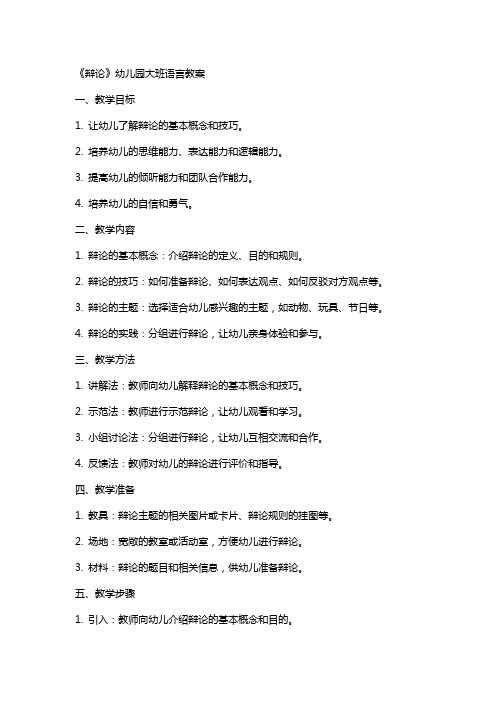 《辩论》幼儿园大班语言教案

一、教学目标

1. 让幼儿了解辩论的基本概念和技巧。

2. 培养幼儿的思维能力、表达能力和逻辑能力。

3. 提高幼儿的倾听能力和团队合作能力。

4. 培养幼儿的自信和勇气。

二、教学内容

1. 辩论的基本概念：介绍辩论的定义、目的和规则。

2. 辩论的技巧：如何准备辩论、如何表达观点、如何反驳对方观点等。

3. 辩论的主题：选择适合幼儿感兴趣的主题，如动物、玩具、节日等。

4. 辩论的实践：分组进行辩论，让幼儿亲身体验和参与。

三、教学方法

1. 讲解法：教师向幼儿解释辩论的基本概念和技巧。

2. 示范法：教师进行示范辩论，让幼儿观看和学习。

3. 小组讨论法：分组进行辩论，让幼儿互相交流和合作。

4. 反馈法：教师对幼儿的辩论进行评价和指导。

四、教学准备

1. 教具：辩论主题的相关图片或卡片、辩论规则的挂图等。

2. 场地：宽敞的教室或活动室，方便幼儿进行辩论。

3. 材料：辩论的题目和相关信息，供幼儿准备辩论。

五、教学步骤

1. 引入：教师向幼儿介绍辩论的基本概念和目的。